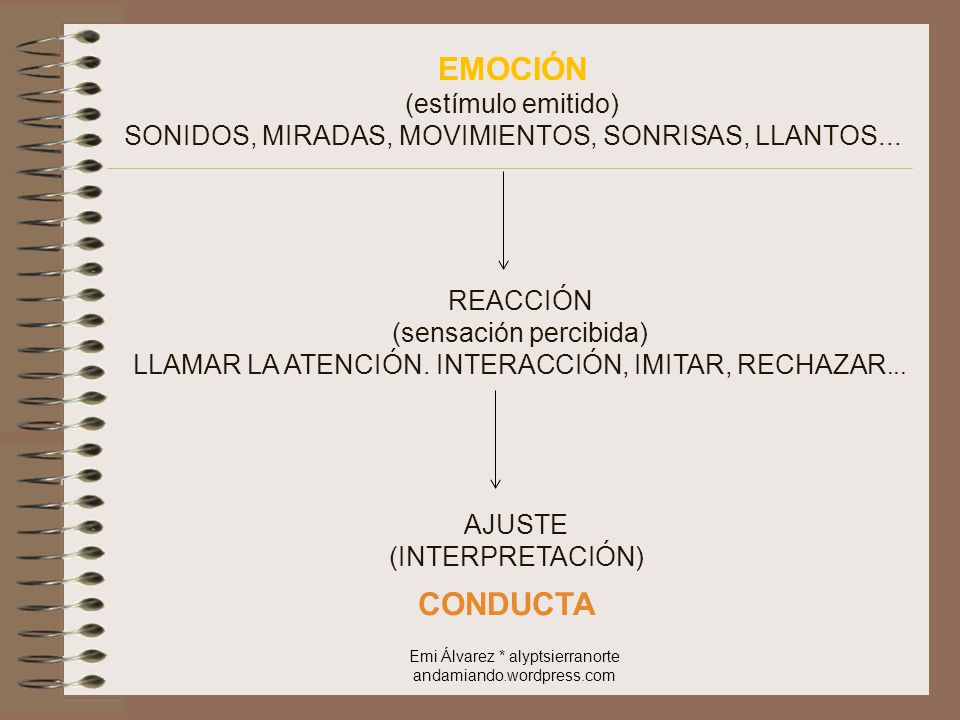 EMOCIÓN
(estímulo emitido)
SONIDOS, MIRADAS, MOVIMIENTOS, SONRISAS, LLANTOS...

REACCIÓN
(sensación percibida)
LLAMAR LA ATENCIÓN. INTERACCIÓN, IMITAR, RECHAZAR...

AJUSTE
(INTERPRETACIÓN)

CONDUCTA

Emi Álvarez * alyptsierranorte
andamiando.wordpress.com